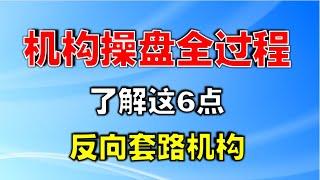 机构操盘全过程

了解这6点

反向套路机构